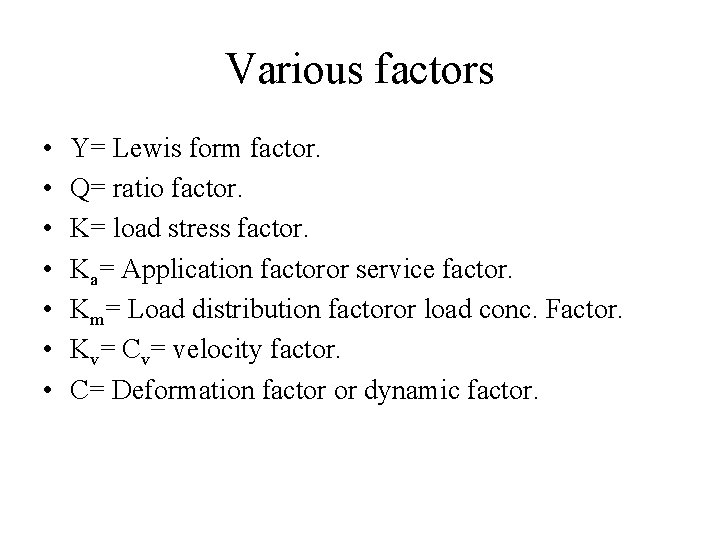 Various factors

• Y= Lewis form factor.
• Q= ratio factor.
• K= load stress factor.
• $K_a$= Application factoror service factor.
• $K_m$= Load distribution factoror load conc. Factor.
• $K_v$= $C_v$= velocity factor.
• C= Deformation factor or dynamic factor.